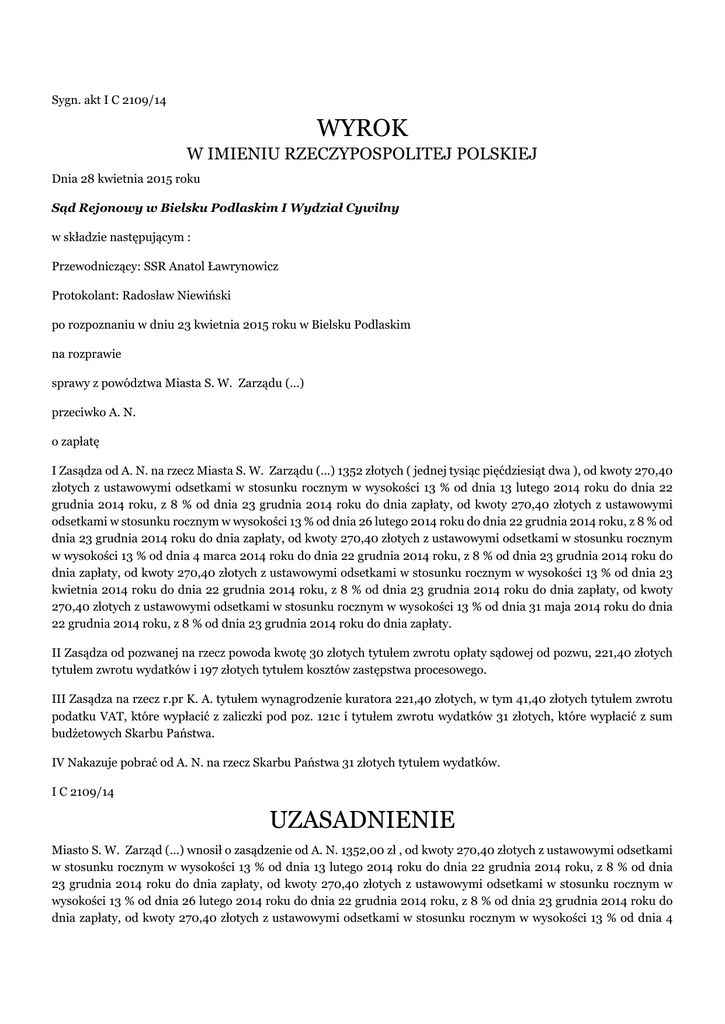 Sygn. akt I C 2109/14

WYROK
W IMIENIU RZECZYPOSPOLITEJ POLSKIEJ

Dnia 28 kwietnia 2015 roku

Sąd Rejonowy w Bielsku Podlaskim I Wydział Cywilny

w składzie następującym :

Przewodniczący: SSR Anatol Ławrynowicz

Protokolant: Radosław Niewiński

po rozpoznaniu w dniu 23 kwietnia 2015 roku w Bielsku Podlaskim

na rozprawie

sprawy z powództwa Miasta S. W. Zarządu (...)

przeciwko A. N.

o zapłatę

I Zasądza od A. N. na rzecz Miasta S. W. Zarządu (...) 1352 złotych ( jednej tysiąc pięćdziesiąt dwa ), od kwoty 270,40 złotych z ustawowymi odsetkami w stosunku rocznym w wysokości 13 % od dnia 13 lutego 2014 roku do dnia 22 grudnia 2014 roku, z 8 % od dnia 23 grudnia 2014 roku do dnia zapłaty, od kwoty 270,40 złotych z ustawowymi odsetkami w stosunku rocznym w wysokości 13 % od dnia 26 lutego 2014 roku do dnia 22 grudnia 2014 roku, z 8 % od dnia 23 grudnia 2014 roku do dnia zapłaty, od kwoty 270,40 złotych z ustawowymi odsetkami w stosunku rocznym w wysokości 13 % od dnia 4 marca 2014 roku do dnia 22 grudnia 2014 roku, z 8 % od dnia 23 grudnia 2014 roku do dnia zapłaty, od kwoty 270,40 złotych z ustawowymi odsetkami w stosunku rocznym w wysokości 13 % od dnia 23 kwietnia 2014 roku do dnia 22 grudnia 2014 roku, z 8 % od dnia 23 grudnia 2014 roku do dnia zapłaty, od kwoty 270,40 złotych z ustawowymi odsetkami w stosunku rocznym w wysokości 13 % od dnia 31 maja 2014 roku do dnia 22 grudnia 2014 roku, z 8 % od dnia 23 grudnia 2014 roku do dnia zapłaty.

II Zasądza od pozwanej na rzecz powoda kwotę 30 złotych tytułem zwrotu opłaty sądowej od pozwu, 221,40 złotych tytułem zwrotu wydatków i 197 złotych tytułem kosztów zastępstwa procesowego.

III Zasądza na rzecz r.pr K. A. tytułem wynagrodzenie kuratora 221,40 złotych, w tym 41,40 złotych tytułem zwrotu podatku VAT, które wypłacić z zaliczki pod poz. 121c i tytułem zwrotu wydatków 31 złotych, które wypłacić z sum budżetowych Skarbu Państwa.

IV Nakazuje pobrać od A. N. na rzecz Skarbu Państwa 31 złotych tytułem wydatków.

I C 2109/14

UZASADNIENIE

Miasto S. W. Zarząd (...) wnosił o zasądzenie od A. N. 1352,00 zł , od kwoty 270,40 złotych z ustawowymi odsetkami w stosunku rocznym w wysokości 13 % od dnia 13 lutego 2014 roku do dnia 22 grudnia 2014 roku, z 8 % od dnia 23 grudnia 2014 roku do dnia zapłaty, od kwoty 270,40 złotych z ustawowymi odsetkami w stosunku rocznym w wysokości 13 % od dnia 26 lutego 2014 roku do dnia 22 grudnia 2014 roku, z 8 % od dnia 23 grudnia 2014 roku do dnia zapłaty, od kwoty 270,40 złotych z ustawowymi odsetkami w stosunku rocznym w wysokości 13 % od dnia 4